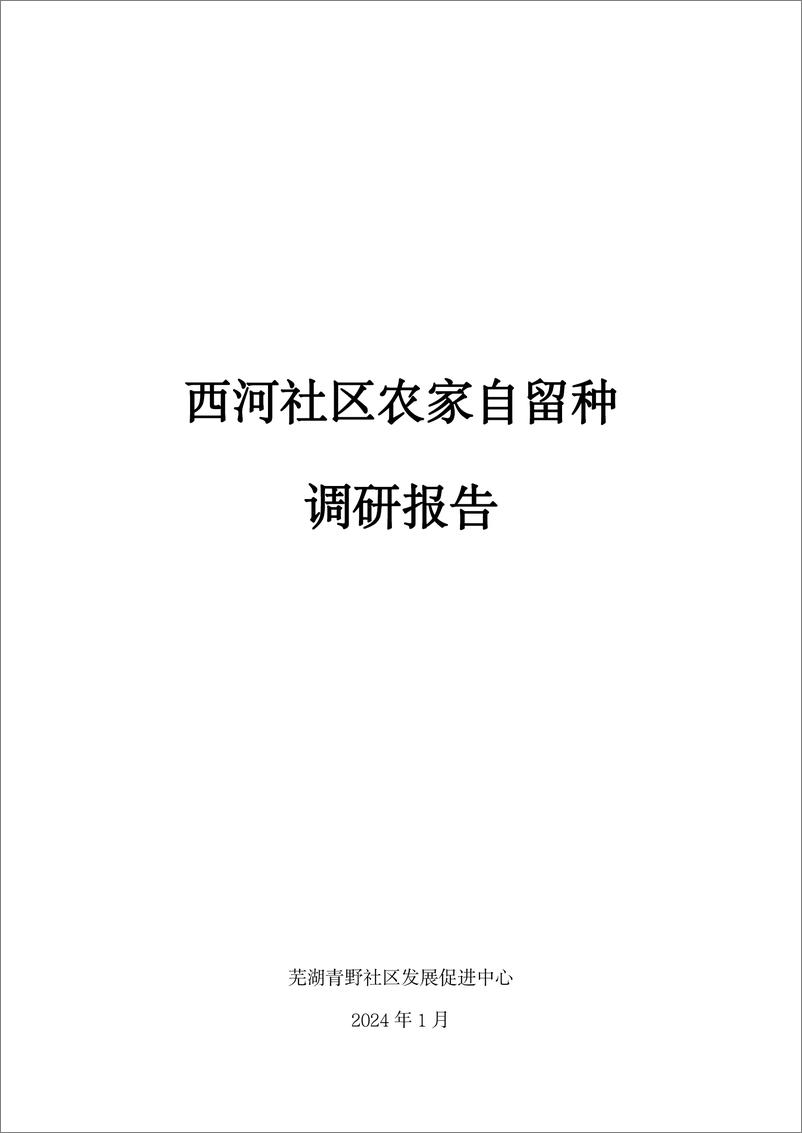 西河社区农家自留种

调研报告

芜湖青野社区发展促进中心

2024 年 1 月